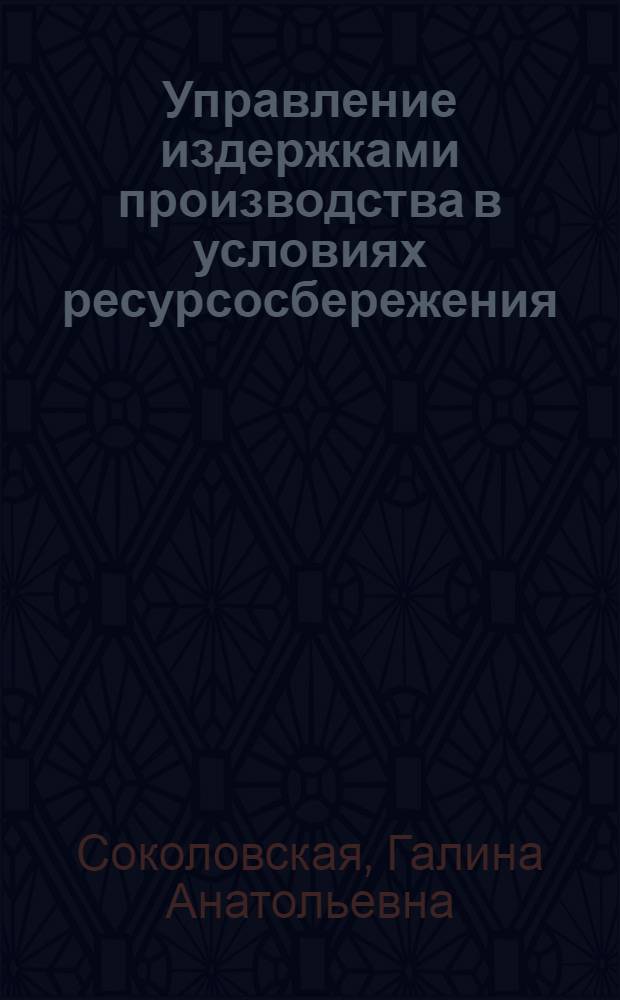 Управление издержками производства в условиях ресурсосбережения

Соколовская, Галина Анатольевна